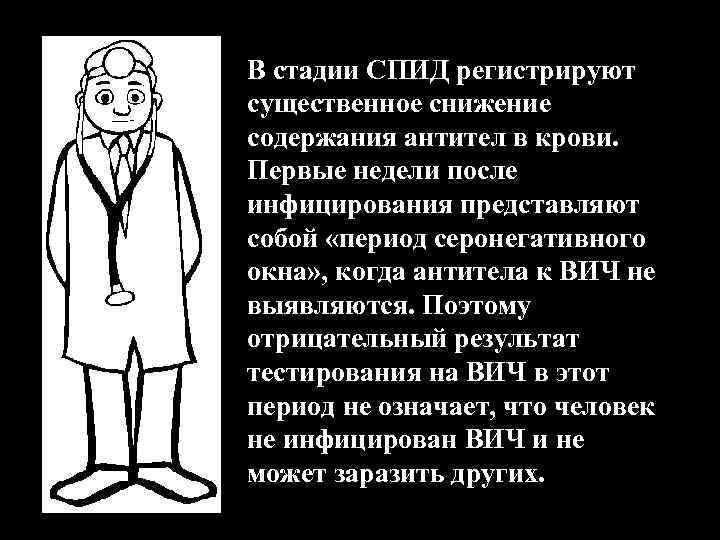 В стадии СПИД регистрируют существенное снижение содержания антител в крови. Первые недели после инфицирования представляют собой «период серонегативного окна», когда антитела к ВИЧ не выявляются. Поэтому отрицательный результат тестирования на ВИЧ в этот период не означает, что человек не инфицирован ВИЧ и не может заразить других.